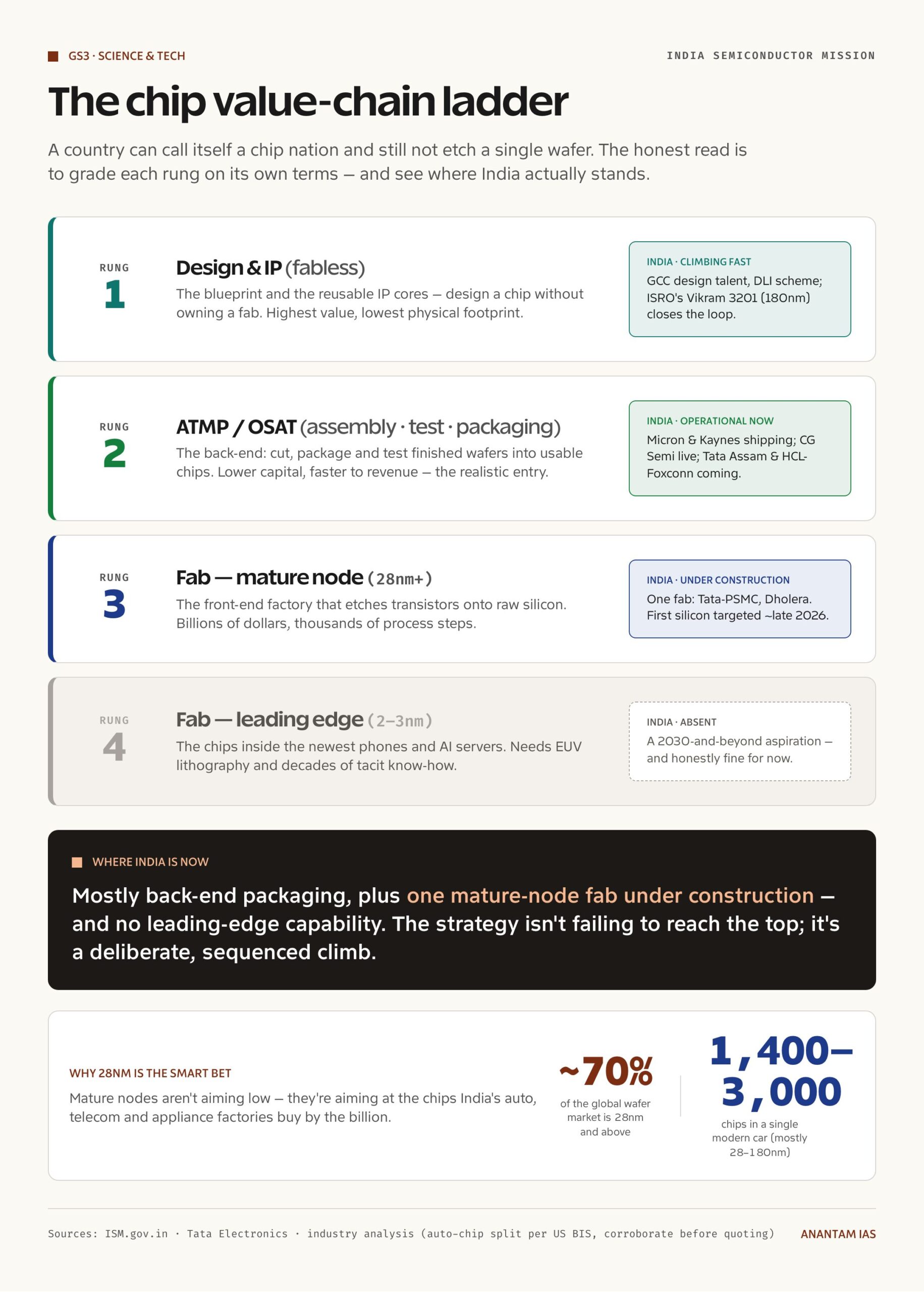 GS3 · SCIENCE & TECH

INDIA SEMICONDUCTOR MISSION

The chip value-chain ladder

A country can call itself a chip nation and still not etch a single wafer. The honest read is to grade each rung on its own terms — and see where India actually stands.

RUNG
1

Design & IP (fabless)

The blueprint and the reusable IP cores — design a chip without owning a fab. Highest value, lowest physical footprint.

INDIA · CLIMBING FAST
GCC design talent, DLI scheme; ISRO's Vikram 3201 (180nm) closes the loop.

RUNG
2

ATMP / OSAT (assembly · test · packaging)

The back-end: cut, package and test finished wafers into usable chips. Lower capital, faster to revenue — the realistic entry.

INDIA · OPERATIONAL NOW
Micron & Kaynes shipping; CG Semi live; Tata Assam & HCL-Foxconn coming.

RUNG
3

Fab — mature node (28nm+)

The front-end factory that etches transistors onto raw silicon. Billions of dollars, thousands of process steps.

INDIA · UNDER CONSTRUCTION
One fab: Tata-PSMC, Dholera. First silicon targeted ~late 2026.

RUNG
4

Fab — leading edge (2–3nm)

The chips inside the newest phones and AI servers. Needs EUV lithography and decades of tacit know-how.

INDIA · ABSENT
A 2030-and-beyond aspiration — and honestly fine for now.

WHERE INDIA IS NOW

Mostly back-end packaging, plus one mature-node fab under construction — and no leading-edge capability. The strategy isn't failing to reach the top; it's a deliberate, sequenced climb.

WHY 28NM IS THE SMART BET

Mature nodes aren't aiming low — they're aiming at the chips India's auto, telecom and appliance factories buy by the billion.

~70%
of the global wafer market is 28nm and above

1,400–3,000
chips in a single modern car (mostly 28–180nm)

Sources: ISM.gov.in · Tata Electronics · industry analysis (auto-chip split per US BIS, corroborate before quoting)

ANANTAM IAS